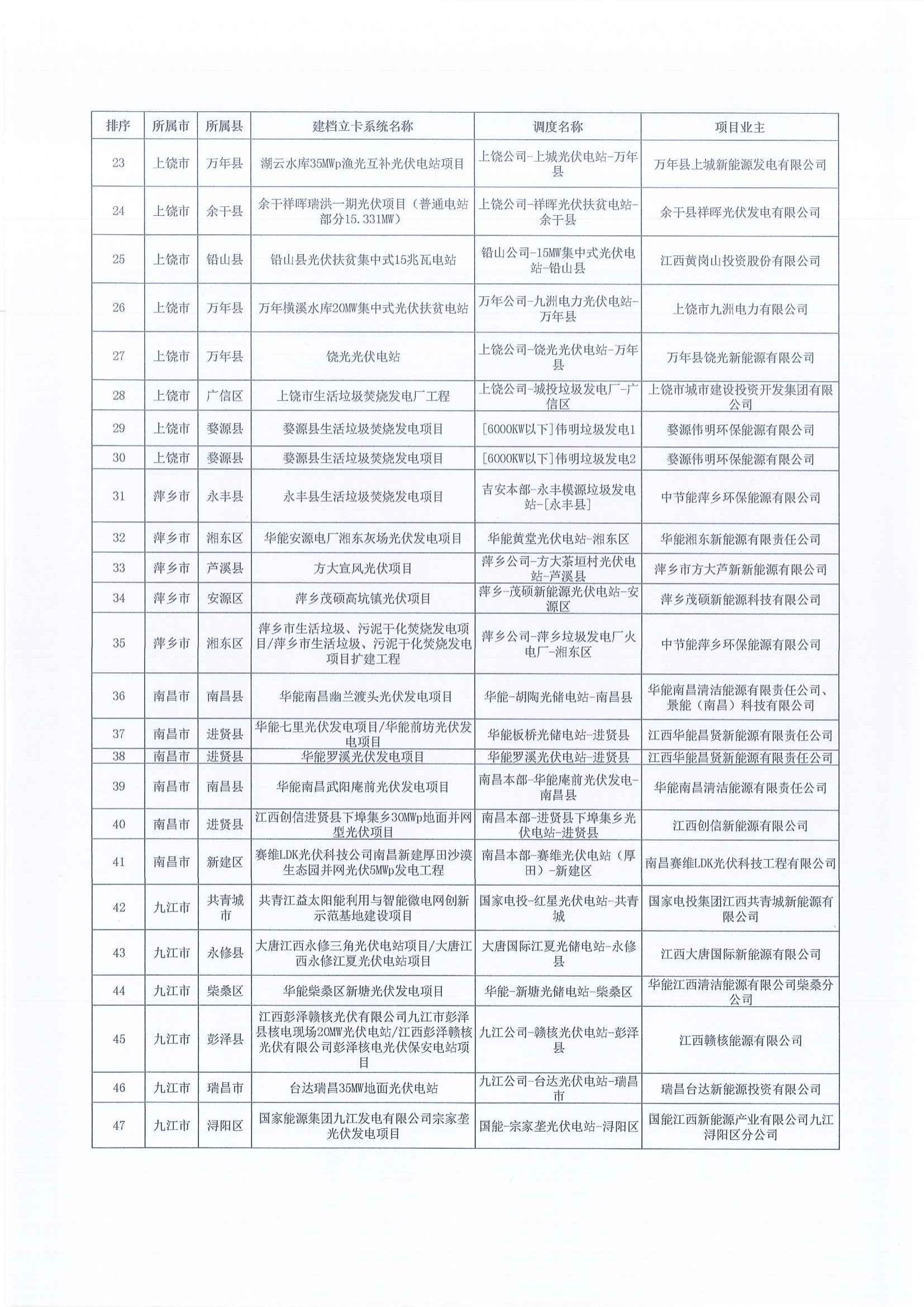 | 排序 | 所属市 | 所属县 | 建档立卡系统名称 | 调度名称 | 项目业主 |
|---|---|---|---|---|---|
| 23 | 上饶市 | 万年县 | 湖云水库35MWp渔光互补光伏电站项目 | 上饶公司-上城光伏电站-万年县 | 万年县上城新能源发电有限公司 |
| 24 | 上饶市 | 余干县 | 余干祥晖瑞洪一期光伏项目（普通电站部分15.331MW） | 上饶公司-祥晖光伏扶贫电站-余干县 | 余干县祥晖光伏发电有限公司 |
| 25 | 上饶市 | 铅山县 | 铅山县光伏扶贫集中式15兆瓦电站 | 铅山公司-15MW集中式光伏电站-铅山县 | 江西黄岗山投资股份有限公司 |
| 26 | 上饶市 | 万年县 | 万年横溪水库20MW集中式光伏扶贫电站 | 万年公司-九洲电力光伏电站-万年县 | 上饶市九洲电力有限公司 |
| 27 | 上饶市 | 万年县 | 饶光光伏电站 | 上饶公司-饶光光伏电站-万年县 | 万年县饶光新能源有限公司 |
| 28 | 上饶市 | 广信区 | 上饶市生活垃圾焚烧发电厂工程 | 上饶公司-城投垃圾发电厂-广信区 | 上饶市城市建设投资开发集团有限公司 |
| 29 | 上饶市 | 婺源县 | 婺源县生活垃圾焚烧发电项目 | [6000KW以下]伟明垃圾发电1 | 婺源伟明环保能源有限公司 |
| 30 | 上饶市 | 婺源县 | 婺源县生活垃圾焚烧发电项目 | [6000KW以下]伟明垃圾发电2 | 婺源伟明环保能源有限公司 |
| 31 | 萍乡市 | 永丰县 | 永丰县生活垃圾焚烧发电项目 | 吉安本部-永丰模源垃圾发电站-[永丰县] | 中节能萍乡环保能源有限公司 |
| 32 | 萍乡市 | 湘东区 | 华能安源电厂湘东灰场光伏发电项目 | 华能黄堂光伏电站-湘东区 | 华能湘东新能源有限责任公司 |
| 33 | 萍乡市 | 芦溪县 | 方大宣风光伏项目 | 萍乡公司-方大茶垣村光伏电站-芦溪县 | 萍乡市方大芦新新能源有限公司 |
| 34 | 萍乡市 | 安源区 | 萍乡茂硕高坑镇光伏项目 | 萍乡-茂硕新能源光伏电站-安源区 | 萍乡茂硕新能源科技有限公司 |
| 35 | 萍乡市 | 湘东区 | 萍乡市生活垃圾、污泥干化焚烧发电项目/萍乡市生活垃圾、污泥干化焚烧发电项目扩建工程 | 萍乡公司-萍乡垃圾发电厂火电厂-湘东区 | 中节能萍乡环保能源有限公司 |
| 36 | 南昌市 | 南昌县 | 华能南昌幽兰渡头光伏发电项目 | 华能-胡陶光储电站-南昌县 | 华能南昌清洁能源有限责任公司、景能（南昌）科技有限公司 |
| 37 | 南昌市 | 进贤县 | 华能七里光伏发电项目/华能前坊光伏发电项目 | 华能板桥光储电站-进贤县 | 江西华能昌贤新能源有限责任公司 |
| 38 | 南昌市 | 进贤县 | 华能罗溪光伏发电项目 | 华能罗溪光伏电站-进贤县 | 江西华能昌贤新能源有限责任公司 |
| 39 | 南昌市 | 南昌县 | 华能南昌武阳庵前光伏发电项目 | 南昌本部-华能庵前光伏发电-南昌县 | 华能南昌清洁能源有限责任公司 |
| 40 | 南昌市 | 进贤县 | 江西创信进贤县下埠集乡30MWp地面并网型光伏项目 | 南昌本部-进贤县下埠集乡光伏电站-进贤县 | 江西创信新能源有限公司 |
| 41 | 南昌市 | 新建区 | 赛维LDK光伏科技公司南昌新建厚田沙漠生态园并网光伏5MWp发电工程 | 南昌本部-赛维光伏电站（厚田）-新建区 | 南昌赛维LDK光伏科技工程有限公司 |
| 42 | 九江市 | 共青城市 | 共青江益太阳能利用与智能微电网创新示范基地建设项目 | 国家电投-红星光伏电站-共青城 | 国家电投集团江西共青城新能源有限公司 |
| 43 | 九江市 | 永修县 | 大唐江西永修三角光伏电站项目/大唐江西永修江夏光伏电站项目 | 大唐国际江夏光储电站-永修县 | 江西大唐国际新能源有限公司 |
| 44 | 九江市 | 柴桑区 | 华能柴桑区新塘光伏发电项目 | 华能-新塘光储电站-柴桑区 | 华能江西清洁能源有限公司柴桑分公司 |
| 45 | 九江市 | 彭泽县 | 江西彭泽赣核光伏有限公司九江市彭泽县核电现场20MW光伏电站/江西彭泽赣核光伏有限公司彭泽核电光伏保安电站项目 | 九江公司-赣核光伏电站-彭泽县 | 江西赣核能源有限公司 |
| 46 | 九江市 | 瑞昌市 | 台达瑞昌35MW地面光伏电站 | 九江公司-台达光伏电站-瑞昌市 | 瑞昌台达新能源投资有限公司 |
| 47 | 九江市 | 浔阳区 | 国家能源集团九江发电有限公司宗家垄光伏发电项目 | 国能-宗家垄光伏电站-浔阳区 | 国能江西新能源产业有限公司九江浔阳区分公司 |